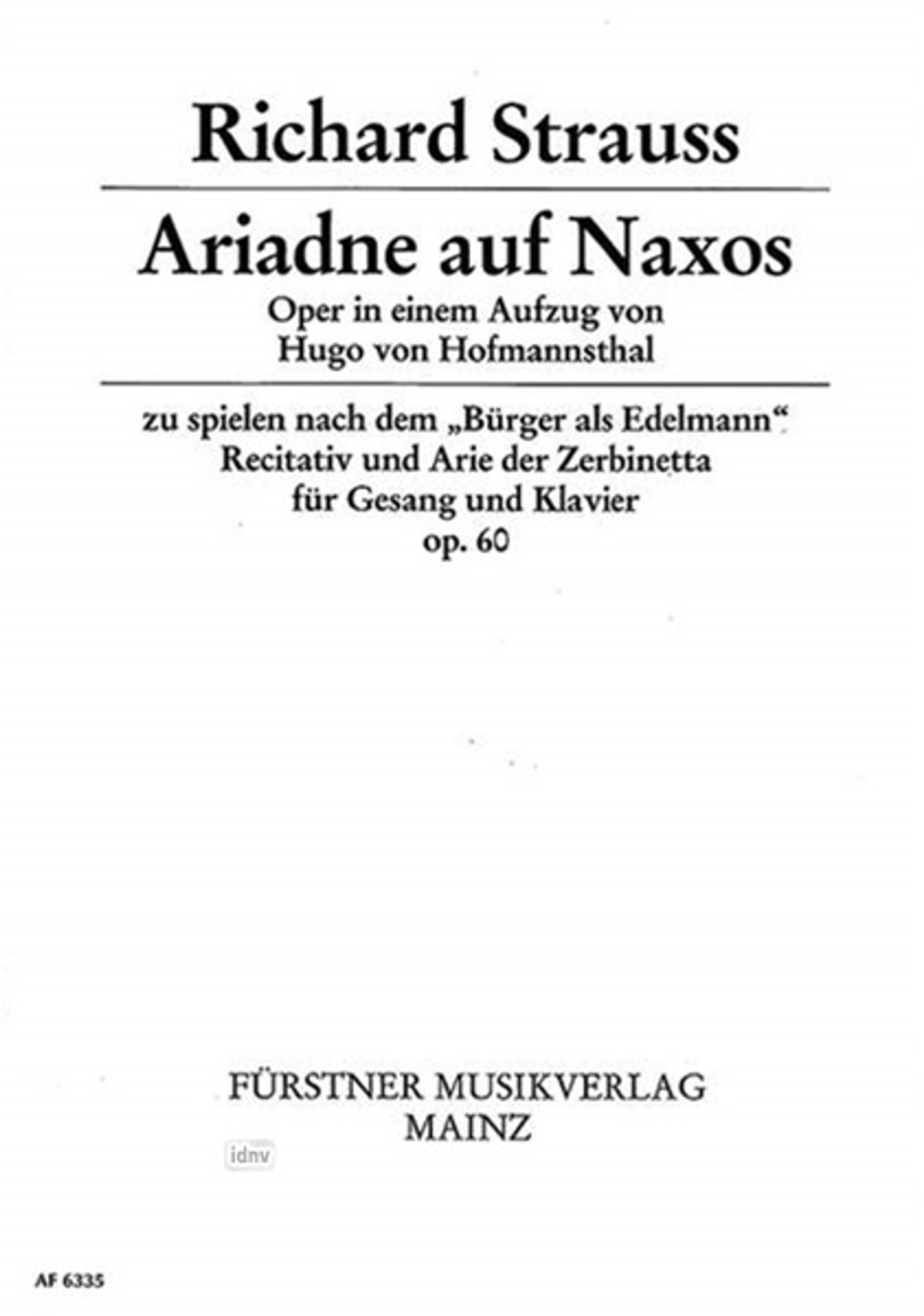 Richard Strauss

Ariadne auf Naxos

Oper in einem Aufzug von
Hugo von Hofmannsthal

zu spielen nach dem „Bürger als Edelmann“
Recitativ und Arie der Zerbinetta
für Gesang und Klavier
op. 60

FÜRSTNER MUSIKVERLAG
MAINZ

idnv

AF 6335